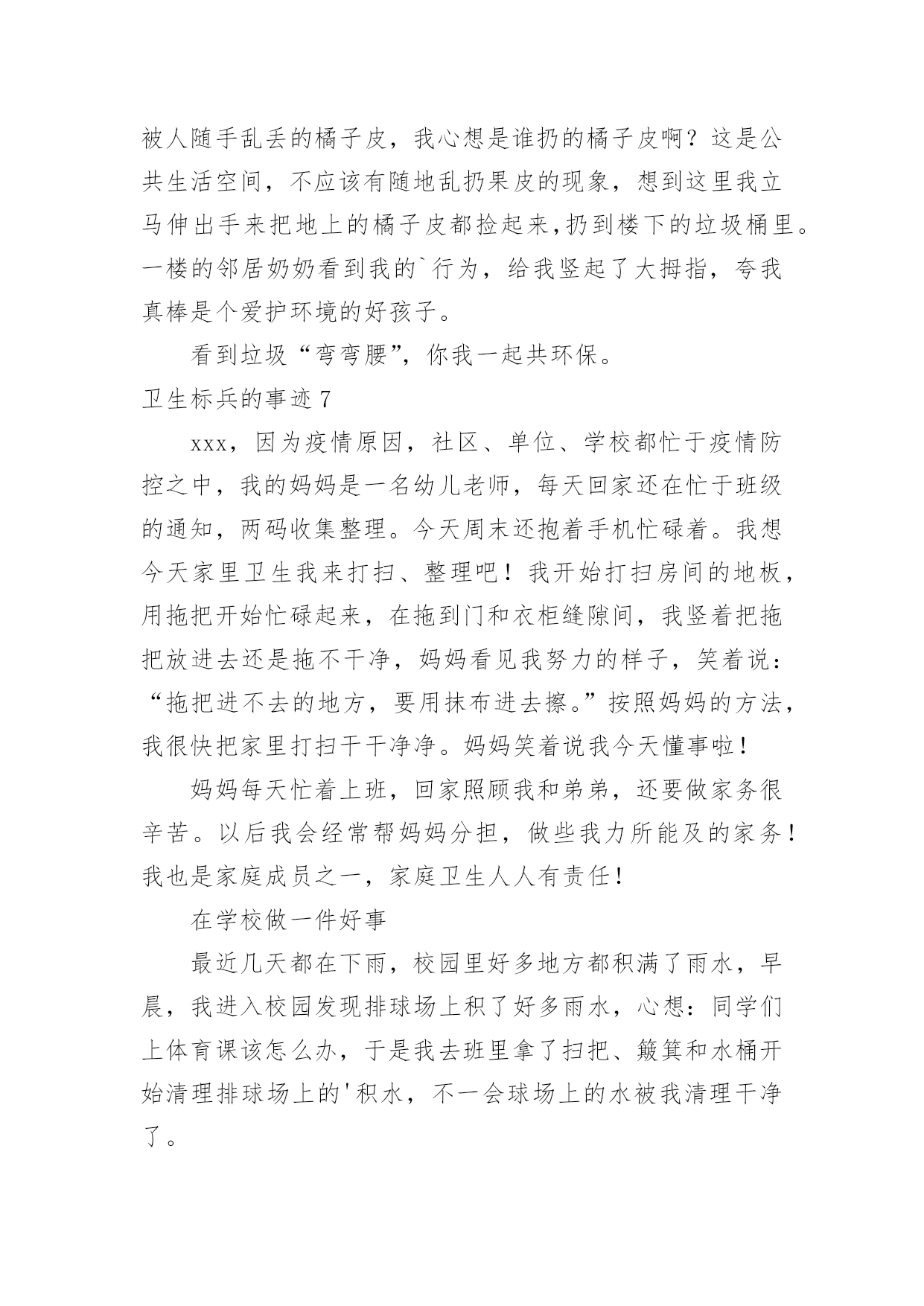 被人随手乱丢的橘子皮，我心想是谁扔的橘子皮啊？这是公共生活空间，不应该有随地乱扔果皮的现象，想到这里我立马伸出手来把地上的橘子皮都捡起来,扔到楼下的垃圾桶里。一楼的邻居奶奶看到我的`行为，给我竖起了大拇指，夸我真棒是个爱护环境的好孩子。

看到垃圾“弯弯腰”，你我一起共环保。

卫生标兵的事迹7

xxx，因为疫情原因，社区、单位、学校都忙于疫情防控之中，我的妈妈是一名幼儿老师，每天回家还在忙于班级的通知，两码收集整理。今天周末还抱着手机忙碌着。我想今天家里卫生我来打扫、整理吧！我开始打扫房间的地板，用拖把开始忙碌起来，在拖到门和衣柜缝隙间，我竖着把拖把放进去还是拖不干净，妈妈看见我努力的样子，笑着说：“拖把进不去的地方，要用抹布进去擦。”按照妈妈的方法，我很快把家里打扫干干净净。妈妈笑着说我今天懂事啦！

妈妈每天忙着上班，回家照顾我和弟弟，还要做家务很辛苦。以后我会经常帮妈妈分担，做些我力所能及的家务！我也是家庭成员之一，家庭卫生人人有责任！

在学校做一件好事

最近几天都在下雨，校园里好多地方都积满了雨水，早晨，我进入校园发现排球场上积了好多雨水，心想：同学们上体育课该怎么办，于是我去班里拿了扫把、簸箕和水桶开始清理排球场上的'积水，不一会球场上的水被我清理干净了。